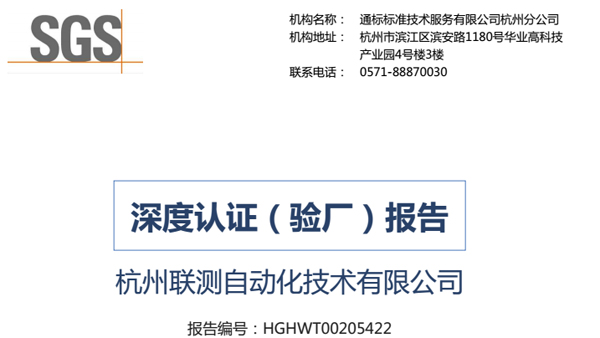 SGS

机构名称： 通标标准技术服务有限公司杭州分公司
机构地址： 杭州市滨江区滨安路1180号华业高科技产业园4号楼3楼
联系电话： 0571-88870030

深度认证（验厂）报告

杭州联测自动化技术有限公司

报告编号：HGHWT00205422